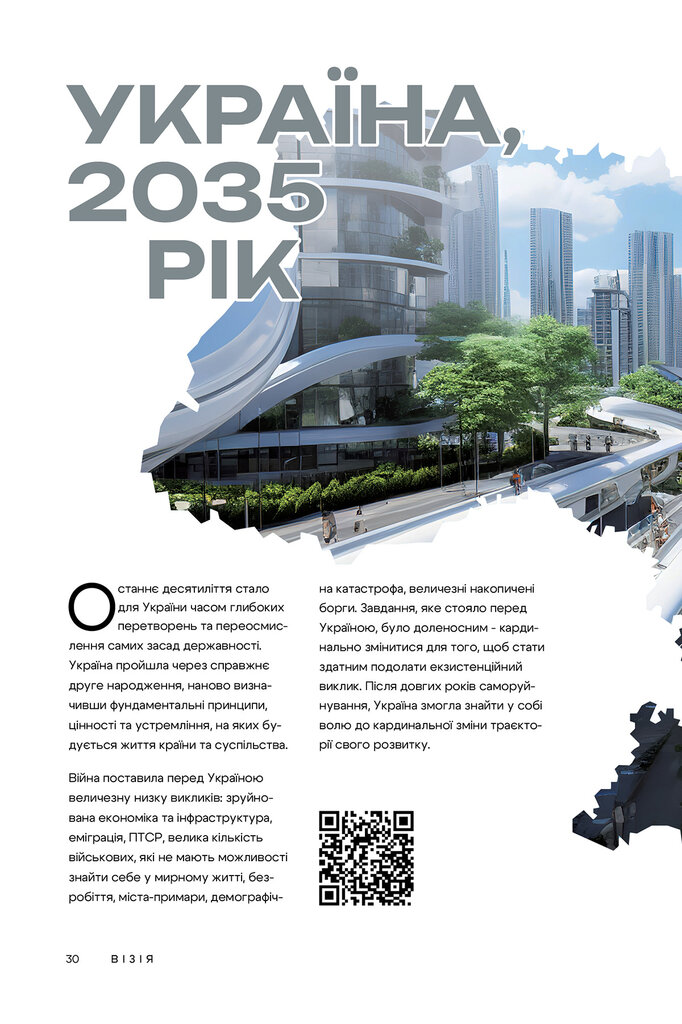 УКРАЇНА, 2035 РІК

Останнє десятиліття стало для України часом глибоких перетворень та переосмислення самих засад державності. Україна пройшла через справжнє друге народження, наново визначивши фундаментальні принципи, цінності та устремління, на яких будується життя країни та суспільства.

Війна поставила перед Україною величезну низку викликів: зруйнована економіка та інфраструктура, еміграція, ПТСР, велика кількість військових, які не мають можливості знайти себе у мирному житті, безробіття, міста-примари, демографічна катастрофа, величезні накопичені борги. Завдання, яке стояло перед Україною, було доленосним - кардинально змінитися для того, щоб стати здатним подолати екзистенційний виклик. Після довгих років саморуйнування, Україна змогла знайти у собі волю до кардинальної зміни траєкторії свого розвитку.

30 ВІЗІЯ